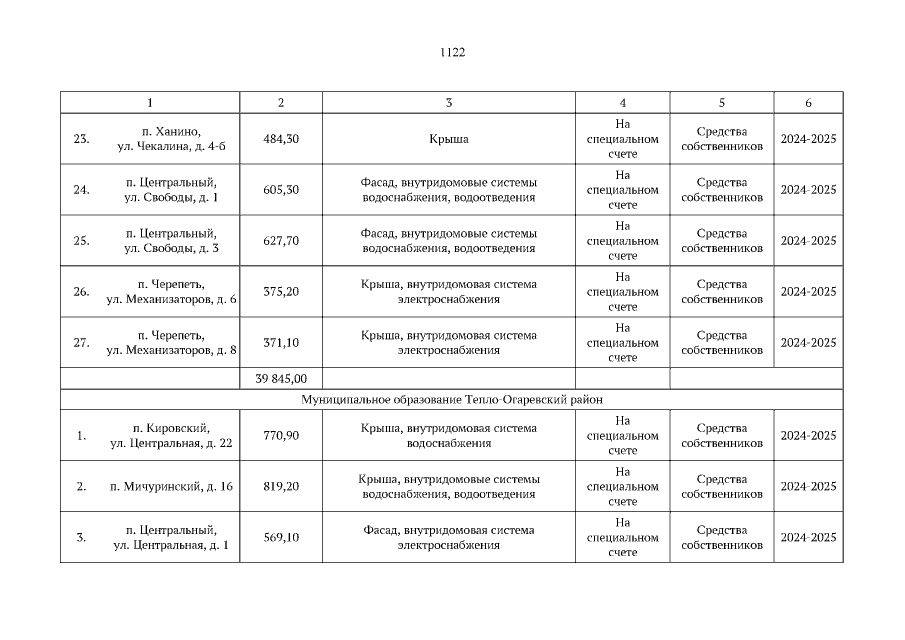 1122

| 1 | 2 | 3 | 4 | 5 | 6 |
|---|---|---|---|---|---|
| 23. п. Ханино, ул. Чекалина, д. 4-б | 484,30 | Крыша | На специальном счете | Средства собственников | 2024-2025 |
| 24. п. Центральный, ул. Свободы, д. 1 | 605,30 | Фасад, внутридомовые системы водоснабжения, водоотведения | На специальном счете | Средства собственников | 2024-2025 |
| 25. п. Центральный, ул. Свободы, д. 3 | 627,70 | Фасад, внутридомовые системы водоснабжения, водоотведения | На специальном счете | Средства собственников | 2024-2025 |
| 26. п. Черепеть, ул. Механизаторов, д. 6 | 375,20 | Крыша, внутридомовая система электроснабжения | На специальном счете | Средства собственников | 2024-2025 |
| 27. п. Черепеть, ул. Механизаторов, д. 8 | 371,10 | Крыша, внутридомовая система электроснабжения | На специальном счете | Средства собственников | 2024-2025 |
| | 39 845,00 | | | | |
| Муниципальное образование Тепло-Огаревский район | | | | | |
| 1. п. Кировский, ул. Центральная, д. 22 | 770,90 | Крыша, внутридомовая система водоснабжения | На специальном счете | Средства собственников | 2024-2025 |
| 2. п. Мичуринский, д. 16 | 819,20 | Крыша, внутридомовые системы водоснабжения, водоотведения | На специальном счете | Средства собственников | 2024-2025 |
| 3. п. Центральный, ул. Центральная, д. 1 | 569,10 | Фасад, внутридомовая система электроснабжения | На специальном счете | Средства собственников | 2024-2025 |